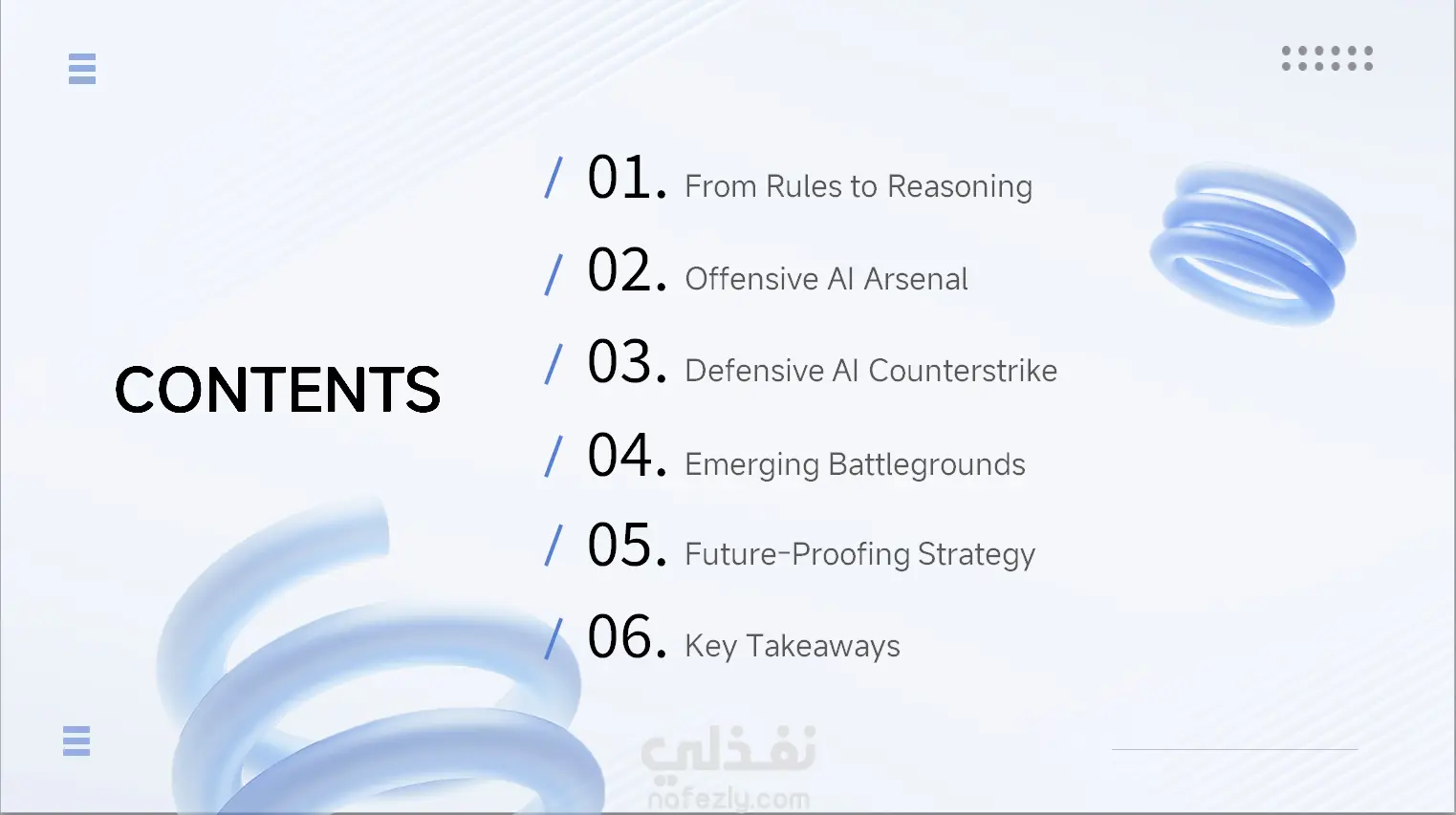 CONTENTS

/ 01. From Rules to Reasoning

/ 02. Offensive AI Arsenal

/ 03. Defensive AI Counterstrike

/ 04. Emerging Battlegrounds

/ 05. Future-Proofing Strategy

/ 06. Key Takeaways

نفذلي
nofezly.com